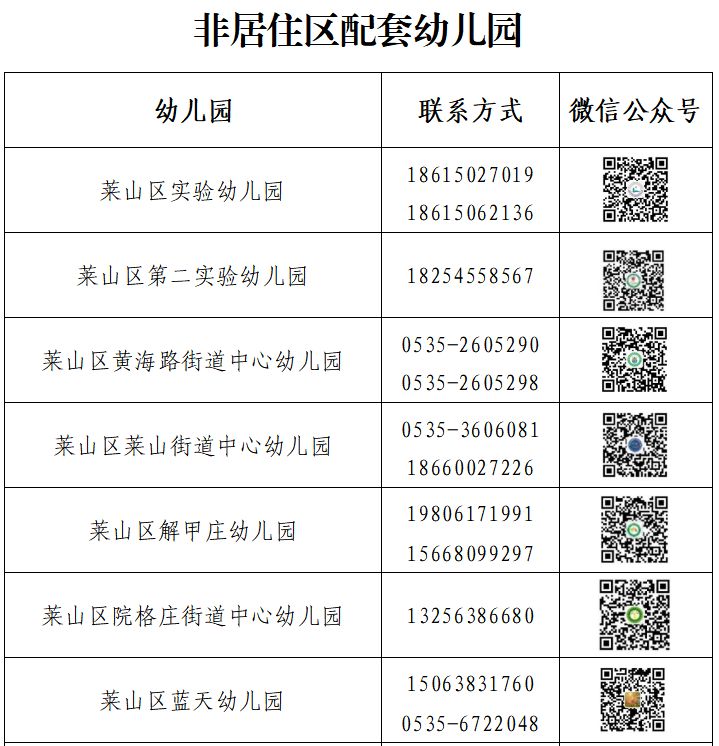 非居住区配套幼儿园

| 幼儿园 | 联系方式 | 微信公众号 |
|---|---|---|
| 莱山区实验幼儿园 | 18615027019 18615062136 | |
| 莱山区第二实验幼儿园 | 18254558567 | |
| 莱山区黄海路街道中心幼儿园 | 0535-2605290 0535-2605298 | |
| 莱山区莱山街道中心幼儿园 | 0535-3606081 18660027226 | |
| 莱山区解甲庄幼儿园 | 19806171991 15668099297 | |
| 莱山区院格庄街道中心幼儿园 | 13256386680 | |
| 莱山区蓝天幼儿园 | 15063831760 0535-6722048 | |